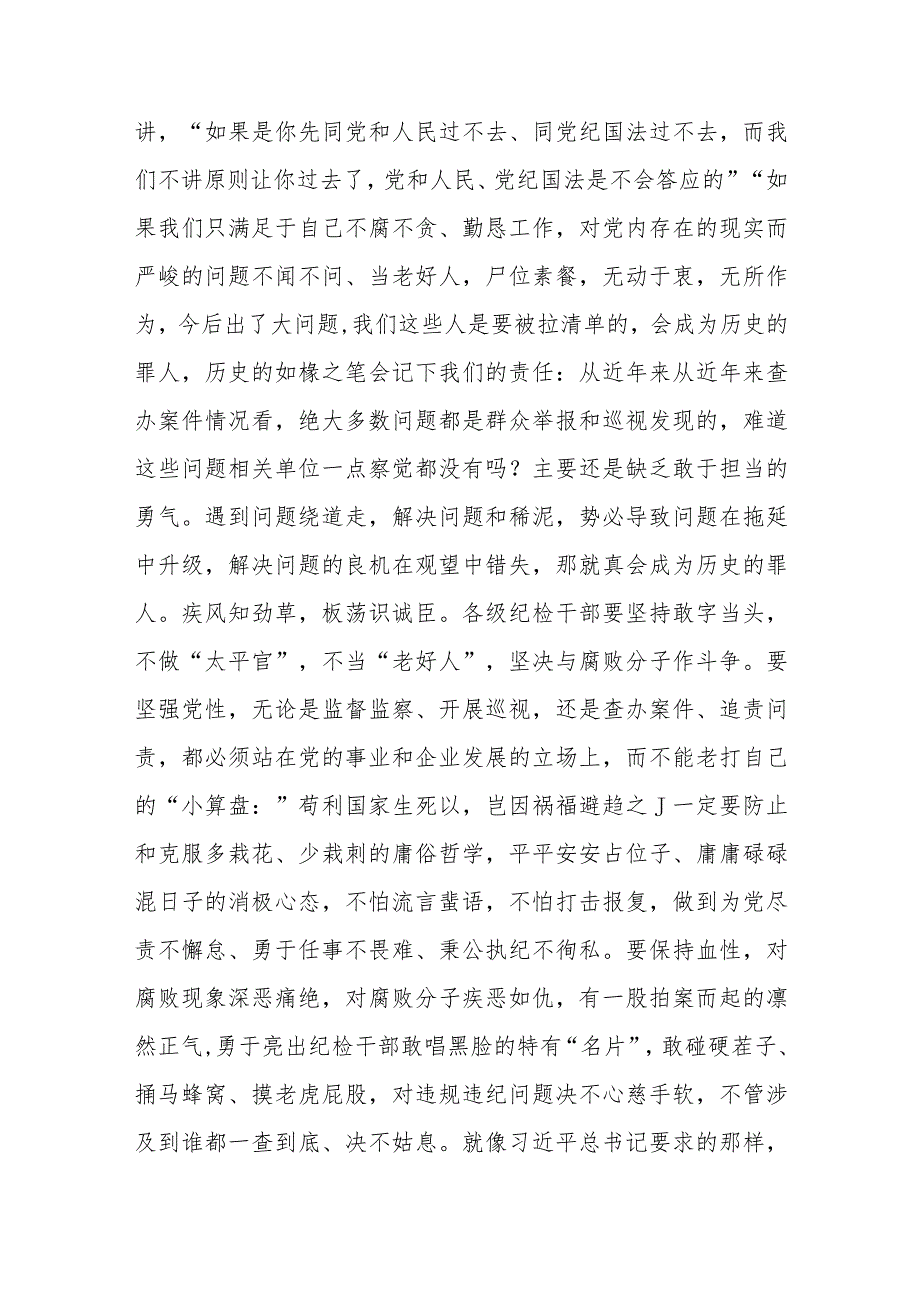 讲，“如果是你先同党和人民过不去、同党纪国法过不去，而我们不讲原则让你过去了，党和人民、党纪国法是不会答应的”“如果我们只满足于自己不腐不贪、勤恳工作，对党内存在的现实而严峻的问题不闻不问、当老好人，尸位素餐，无动于衷，无所作为，今后出了大问题,我们这些人是要被拉清单的，会成为历史的罪人，历史的如椽之笔会记下我们的责任：从近年来从近年来查办案件情况看，绝大多数问题都是群众举报和巡视发现的，难道这些问题相关单位一点察觉都没有吗？主要还是缺乏敢于担当的勇气。遇到问题绕道走，解决问题和稀泥，势必导致问题在拖延中升级，解决问题的良机在观望中错失，那就真会成为历史的罪人。疾风知劲草，板荡识诚臣。各级纪检干部要坚持敢字当头，不做“太平官”，不当“老好人”，坚决与腐败分子作斗争。要坚强党性，无论是监督监察、开展巡视，还是查办案件、追责问责，都必须站在党的事业和企业发展的立场上，而不能老打自己的“小算盘：”苟利国家生死以，岂因祸福避趋之J一定要防止和克服多栽花、少栽刺的庸俗哲学，平平安安占位子、庸庸碌碌混日子的消极心态，不怕流言蜚语，不怕打击报复，做到为党尽责不懈怠、勇于任事不畏难、秉公执纪不徇私。要保持血性，对腐败现象深恶痛绝，对腐败分子疾恶如仇，有一股拍案而起的凛然正气,勇于亮出纪检干部敢唱黑脸的特有“名片”，敢碰硬茬子、捅马蜂窝、摸老虎屁股，对违规违纪问题决不心慈手软，不管涉及到谁都一查到底、决不姑息。就像习近平总书记要求的那样，